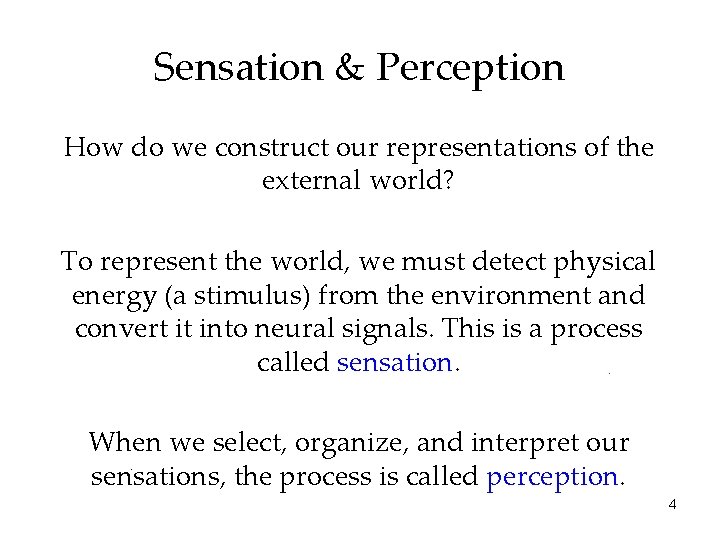 Sensation & Perception

How do we construct our representations of the external world?

To represent the world, we must detect physical energy (a stimulus) from the environment and convert it into neural signals. This is a process called sensation.

When we select, organize, and interpret our sensations, the process is called perception.

4